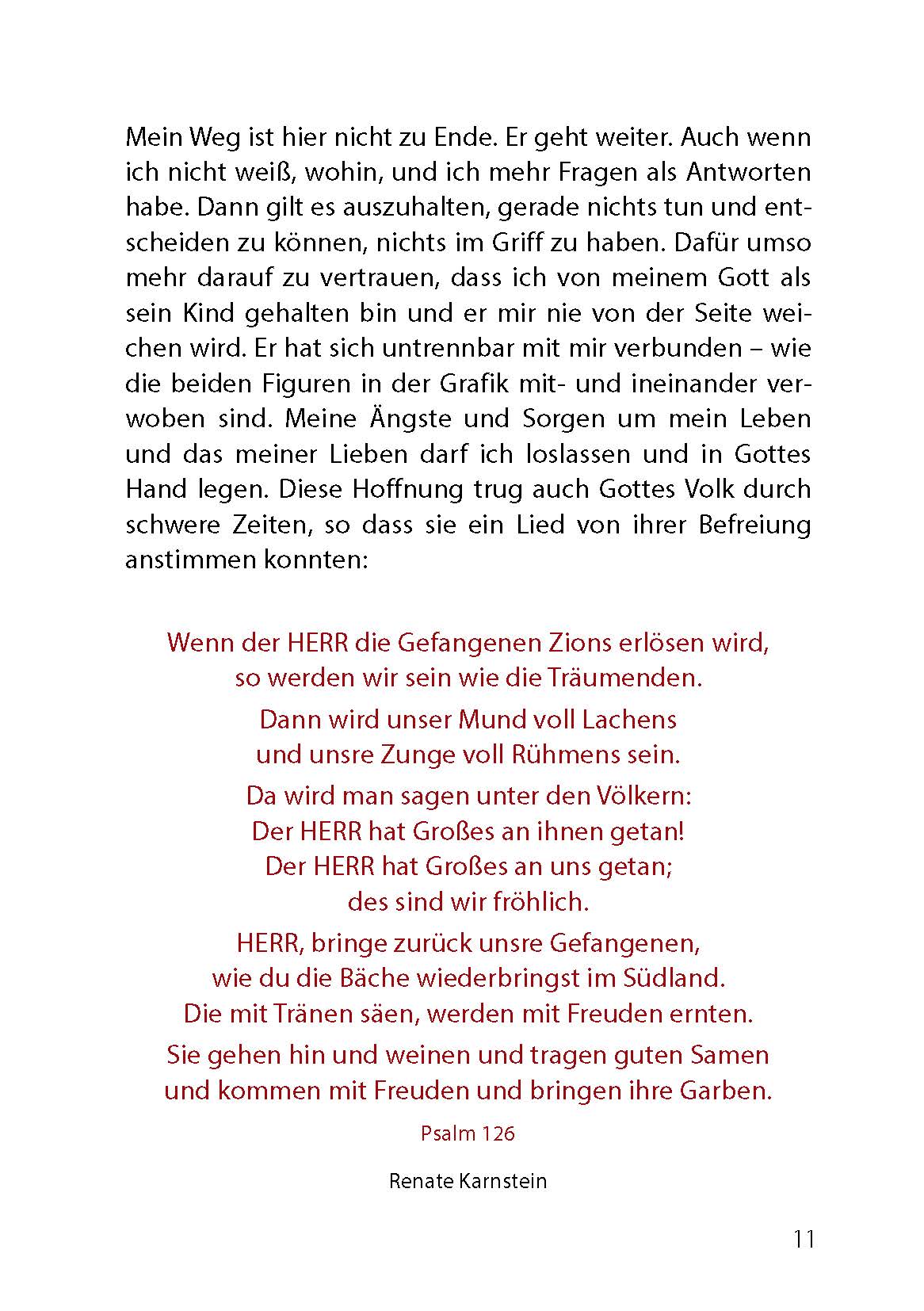 Mein Weg ist hier nicht zu Ende. Er geht weiter. Auch wenn ich nicht weiß, wohin, und ich mehr Fragen als Antworten habe. Dann gilt es auszuhalten, gerade nichts tun und entscheiden zu können, nichts im Griff zu haben. Dafür umso mehr darauf zu vertrauen, dass ich von meinem Gott als sein Kind gehalten bin und er mir nie von der Seite weichen wird. Er hat sich untrennbar mit mir verbunden – wie die beiden Figuren in der Grafik mit- und ineinander verwoben sind. Meine Ängste und Sorgen um mein Leben und das meiner Lieben darf ich loslassen und in Gottes Hand legen. Diese Hoffnung trug auch Gottes Volk durch schwere Zeiten, so dass sie ein Lied von ihrer Befreiung anstimmen konnten:

Wenn der HERR die Gefangenen Zions erlösen wird,
so werden wir sein wie die Träumenden.

Dann wird unser Mund voll Lachens
und unsre Zunge voll Rühmens sein.

Da wird man sagen unter den Völkern:
Der HERR hat Großes an ihnen getan!
Der HERR hat Großes an uns getan;
des sind wir fröhlich.

HERR, bringe zurück unsre Gefangenen,
wie du die Bäche wiederbringst im Südland.
Die mit Tränen säen, werden mit Freuden ernten.

Sie gehen hin und weinen und tragen guten Samen
und kommen mit Freuden und bringen ihre Garben.

Psalm 126

Renate Karnstein

11